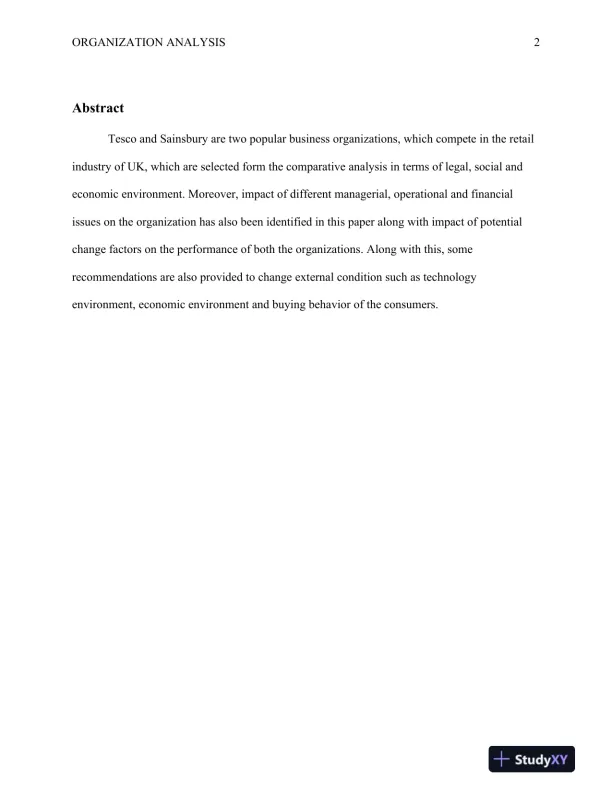 ORGANIZATION ANALYSIS 2

Abstract

Tesco and Sainsbury are two popular business organizations, which compete in the retail industry of UK, which are selected form the comparative analysis in terms of legal, social and economic environment. Moreover, impact of different managerial, operational and financial issues on the organization has also been identified in this paper along with impact of potential change factors on the performance of both the organizations. Along with this, some recommendations are also provided to change external condition such as technology environment, economic environment and buying behavior of the consumers.

StudyXY